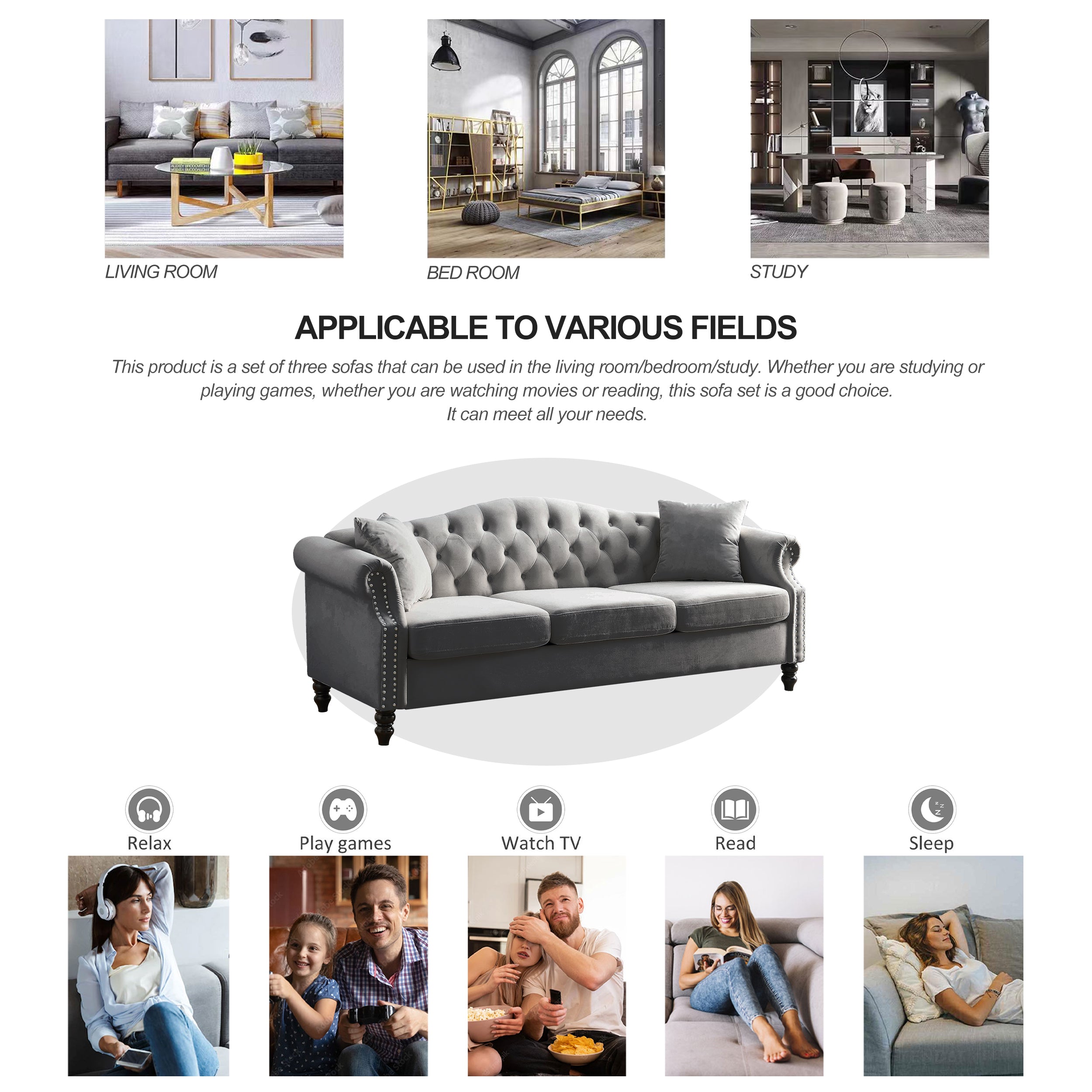 LIVING ROOM

BED ROOM

STUDY

APPLICABLE TO VARIOUS FIELDS

This product is a set of three sofas that can be used in the living room/bedroom/study. Whether you are studying or playing games, whether you are watching movies or reading, this sofa set is a good choice.
It can meet all your needs.

Relax

Play games

Watch TV

Read

Sleep